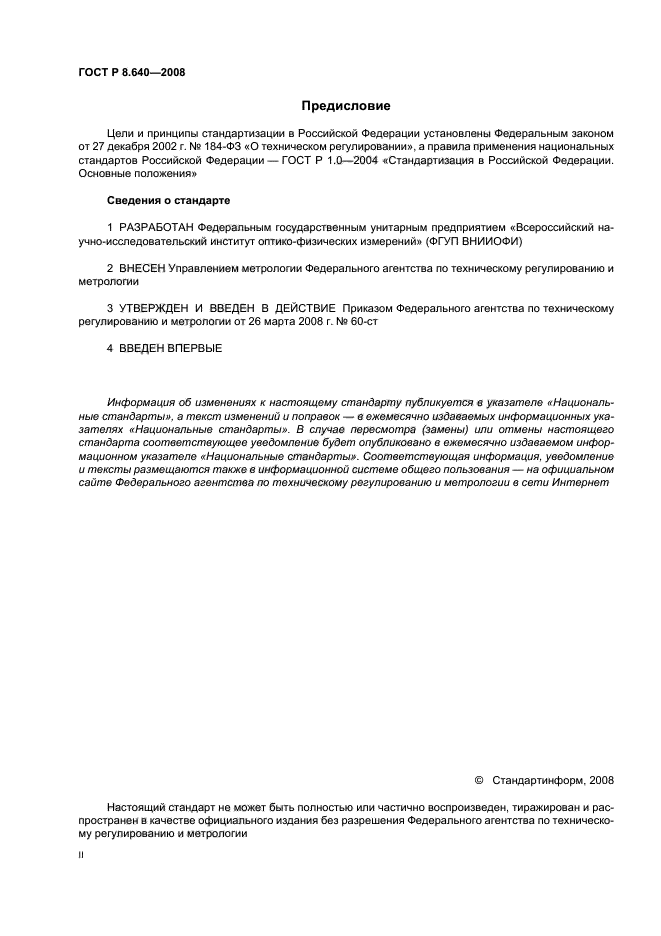 ГОСТ Р 8.640—2008

Предисловие

Цели и принципы стандартизации в Российской Федерации установлены Федеральным законом от 27 декабря 2002 г. № 184-ФЗ «О техническом регулировании», а правила применения национальных стандартов Российской Федерации — ГОСТ Р 1.0—2004 «Стандартизация в Российской Федерации. Основные положения»

Сведения о стандарте

1 РАЗРАБОТАН Федеральным государственным унитарным предприятием «Всероссийский научно-исследовательский институт оптико-физических измерений» (ФГУП ВНИИОФИ)

2 ВНЕСЕН Управлением метрологии Федерального агентства по техническому регулированию и метрологии

3 УТВЕРЖДЕН И ВВЕДЕН В ДЕЙСТВИЕ Приказом Федерального агентства по техническому регулированию и метрологии от 26 марта 2008 г. № 60-ст

4 ВВЕДЕН ВПЕРВЫЕ

Информация об изменениях к настоящему стандарту публикуется в указателе «Национальные стандарты», а текст изменений и поправок — в ежемесячно издаваемых информационных указателях «Национальные стандарты». В случае пересмотра (замены) или отмены настоящего стандарта соответствующее уведомление будет опубликовано в ежемесячно издаваемом информационном указателе «Национальные стандарты». Соответствующая информация, уведомление и тексты размещаются также в информационной системе общего пользования — на официальном сайте Федерального агентства по техническому регулированию и метрологии в сети Интернет

© Стандартинформ, 2008

Настоящий стандарт не может быть полностью или частично воспроизведен, тиражирован и распространен в качестве официального издания без разрешения Федерального агентства по техническому регулированию и метрологии

II